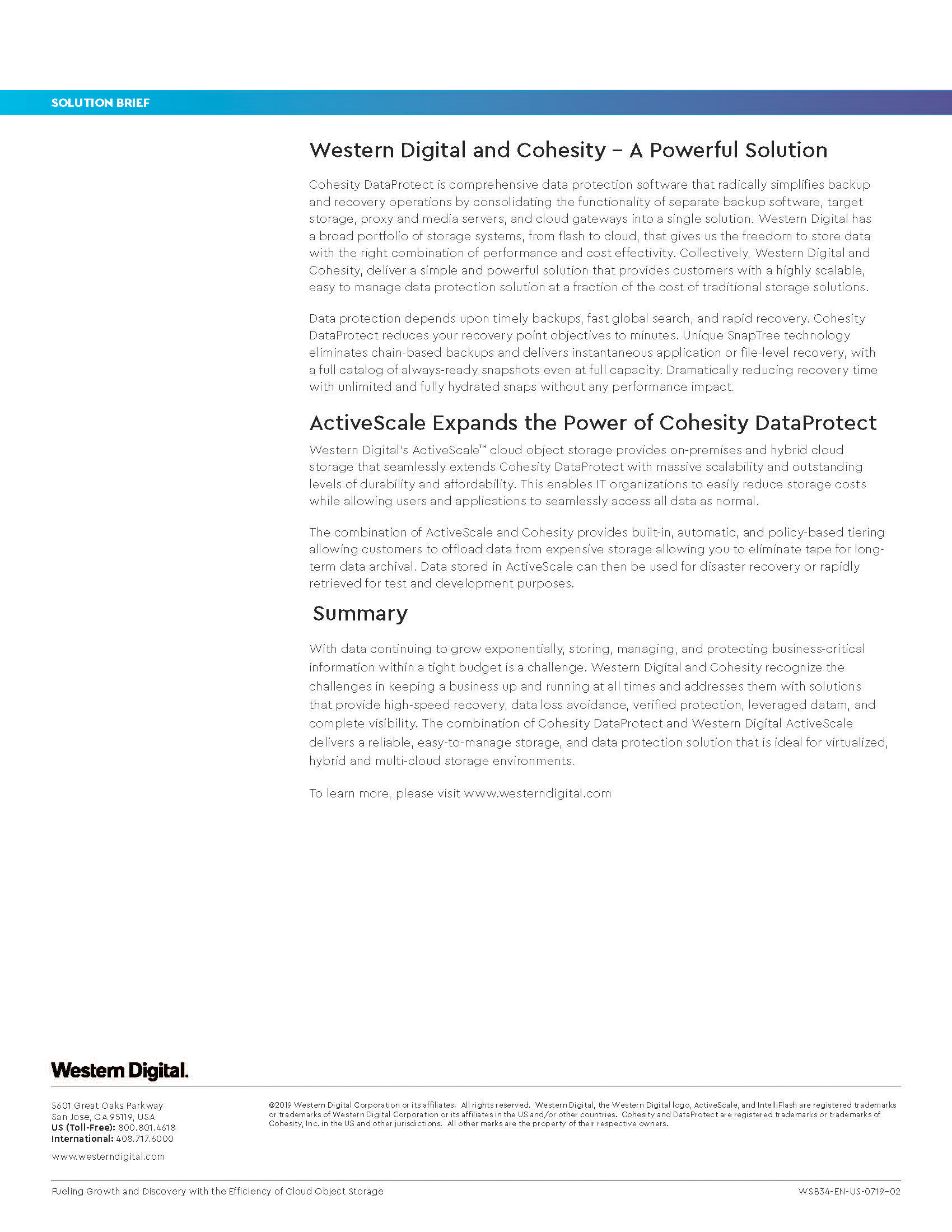 SOLUTION BRIEF

Western Digital and Cohesity – A Powerful Solution

Cohesity DataProtect is comprehensive data protection software that radically simplifies backup and recovery operations by consolidating the functionality of separate backup software, target storage, proxy and media servers, and cloud gateways into a single solution. Western Digital has a broad portfolio of storage systems, from flash to cloud, that gives us the freedom to store data with the right combination of performance and cost effectivity. Collectively, Western Digital and Cohesity, deliver a simple and powerful solution that provides customers with a highly scalable, easy to manage data protection solution at a fraction of the cost of traditional storage solutions.

Data protection depends upon timely backups, fast global search, and rapid recovery. Cohesity DataProtect reduces your recovery point objectives to minutes. Unique SnapTree technology eliminates chain-based backups and delivers instantaneous application or file-level recovery, with a full catalog of always-ready snapshots even at full capacity. Dramatically reducing recovery time with unlimited and fully hydrated snaps without any performance impact.

ActiveScale Expands the Power of Cohesity DataProtect

Western Digital's ActiveScale™ cloud object storage provides on-premises and hybrid cloud storage that seamlessly extends Cohesity DataProtect with massive scalability and outstanding levels of durability and affordability. This enables IT organizations to easily reduce storage costs while allowing users and applications to seamlessly access all data as normal.

The combination of ActiveScale and Cohesity provides built-in, automatic, and policy-based tiering allowing customers to offload data from expensive storage allowing you to eliminate tape for long-term data archival. Data stored in ActiveScale can then be used for disaster recovery or rapidly retrieved for test and development purposes.

Summary

With data continuing to grow exponentially, storing, managing, and protecting business-critical information within a tight budget is a challenge. Western Digital and Cohesity recognize the challenges in keeping a business up and running at all times and addresses them with solutions that provide high-speed recovery, data loss avoidance, verified protection, leveraged datam, and complete visibility. The combination of Cohesity DataProtect and Western Digital ActiveScale delivers a reliable, easy-to-manage storage, and data protection solution that is ideal for virtualized, hybrid and multi-cloud storage environments.

To learn more, please visit www.westerndigital.com

Western Digital.

5601 Great Oaks Parkway
San Jose, CA 95119, USA
US (Toll-Free): 800.801.4618
International: 408.717.6000

www.westerndigital.com

©2019 Western Digital Corporation or its affiliates. All rights reserved. Western Digital, the Western Digital logo, ActiveScale, and IntelliFlash are registered trademarks or trademarks of Western Digital Corporation or its affiliates in the US and/or other countries. Cohesity and DataProtect are registered trademarks or trademarks of Cohesity, Inc. in the US and other jurisdictions. All other marks are the property of their respective owners.

Fueling Growth and Discovery with the Efficiency of Cloud Object Storage

WSB34-EN-US-0719-02